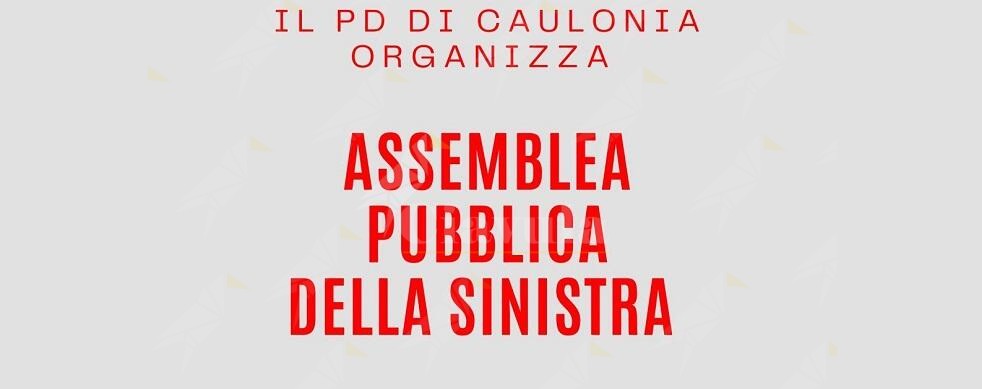 IL PD DI CAULONIA ORGANIZZA

ASSEMBLEA PUBBLICA DELLA SINISTRA